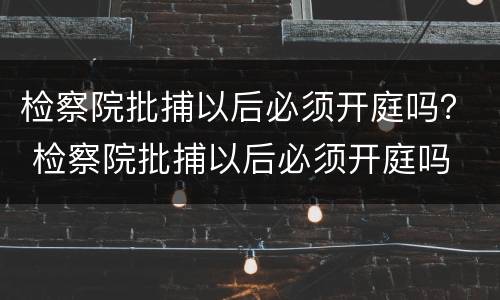 检察院批捕以后必须开庭吗？检察院批捕以后必须开庭吗